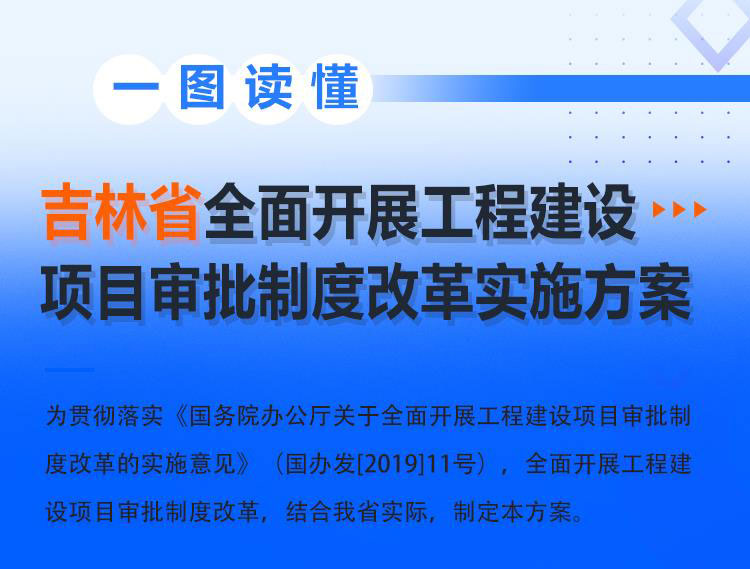 一图读懂

吉林省全面开展工程建设项目审批制度改革实施方案

为贯彻落实《国务院办公厅关于全面开展工程建设项目审批制度改革的实施意见》（国办发[2019]11号），全面开展工程建设项目审批制度改革，结合我省实际，制定本方案。